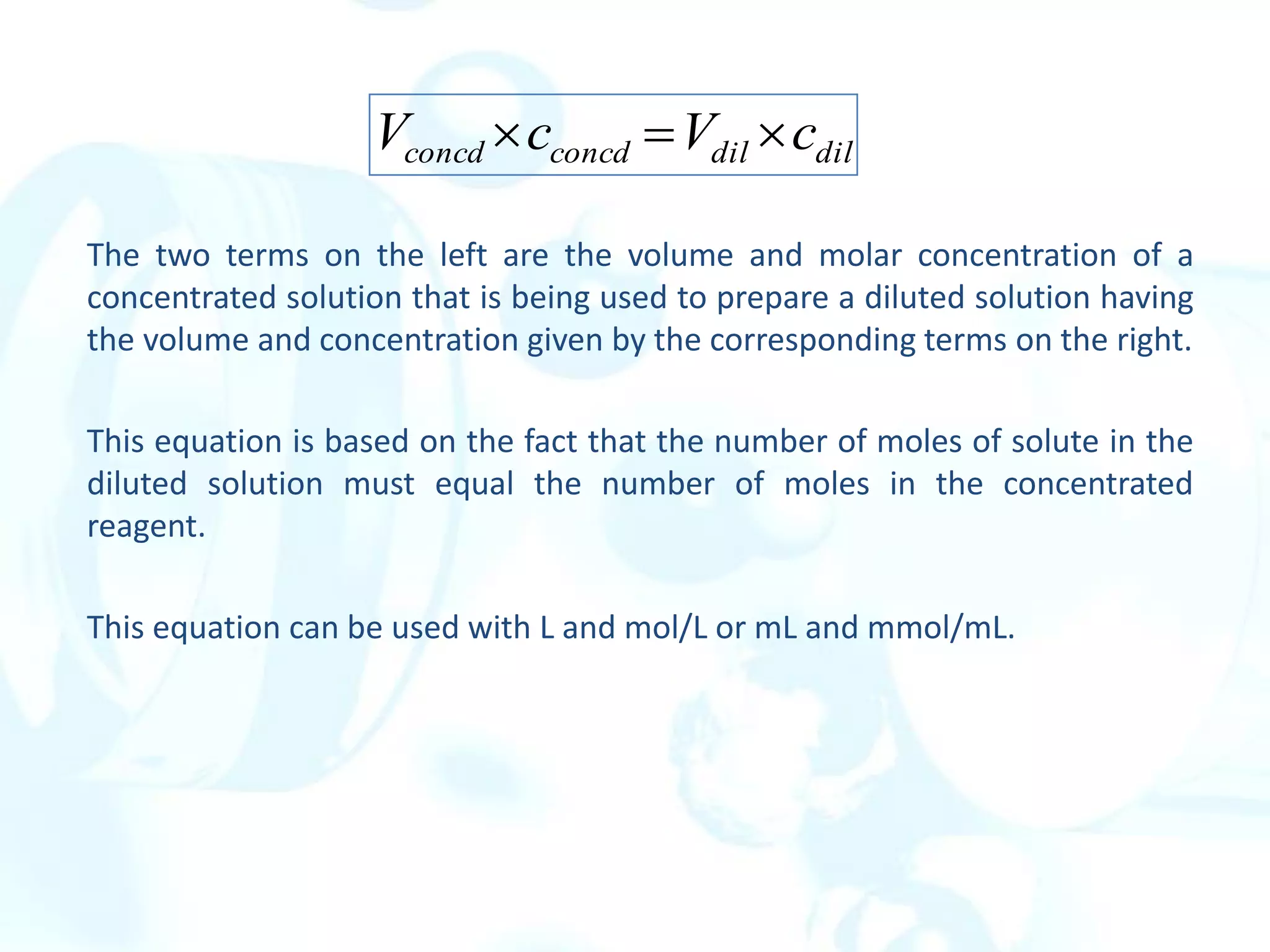 $V_{concd} \times c_{concd} = V_{dil} \times c_{dil}$

The two terms on the left are the volume and molar concentration of a concentrated solution that is being used to prepare a diluted solution having the volume and concentration given by the corresponding terms on the right.

This equation is based on the fact that the number of moles of solute in the diluted solution must equal the number of moles in the concentrated reagent.

This equation can be used with L and mol/L or mL and mmol/mL.